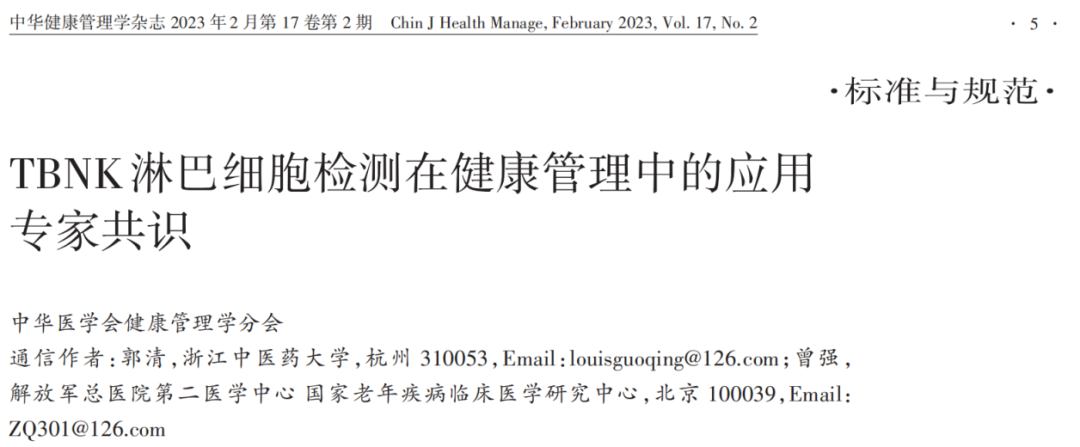 中华健康管理学杂志2023年2月第17卷第2期 Chin J Health Manage, February 2023, Vol. 17, No. 2

· 5 ·

·标准与规范·

TBNK淋巴细胞检测在健康管理中的应用专家共识

中华医学会健康管理学分会

通信作者：郭清，浙江中医药大学，杭州310053，Email：louisguoqing@126.com；曾强，解放军总医院第二医学中心 国家老年疾病临床医学研究中心，北京100039，Email：ZQ301@126.com